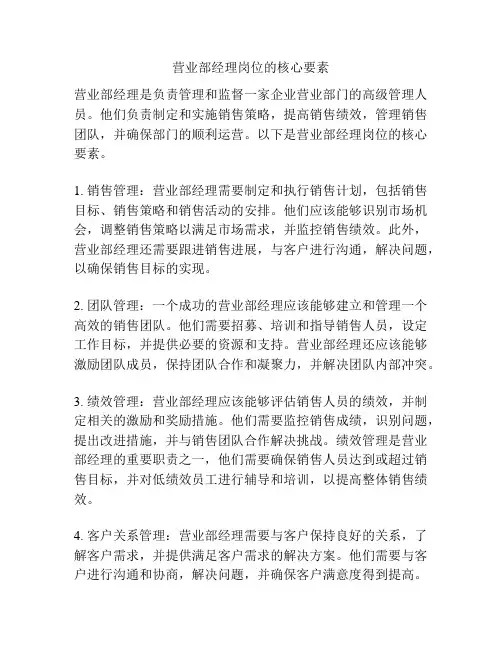 营业部经理岗位的核心要素

营业部经理是负责管理和监督一家企业营业部门的高级管理人员。他们负责制定和实施销售策略，提高销售绩效，管理销售团队，并确保部门的顺利运营。以下是营业部经理岗位的核心要素。

1. 销售管理：营业部经理需要制定和执行销售计划，包括销售目标、销售策略和销售活动的安排。他们应该能够识别市场机会，调整销售策略以满足市场需求，并监控销售绩效。此外，营业部经理还需要跟进销售进展，与客户进行沟通，解决问题，以确保销售目标的实现。

2. 团队管理：一个成功的营业部经理应该能够建立和管理一个高效的销售团队。他们需要招募、培训和指导销售人员，设定工作目标，并提供必要的资源和支持。营业部经理还应该能够激励团队成员，保持团队合作和凝聚力，并解决团队内部冲突。

3. 绩效管理：营业部经理应该能够评估销售人员的绩效，并制定相关的激励和奖励措施。他们需要监控销售成绩，识别问题，提出改进措施，并与销售团队合作解决挑战。绩效管理是营业部经理的重要职责之一，他们需要确保销售人员达到或超过销售目标，并对低绩效员工进行辅导和培训，以提高整体销售绩效。

4. 客户关系管理：营业部经理需要与客户保持良好的关系，了解客户需求，并提供满足客户需求的解决方案。他们需要与客户进行沟通和协商，解决问题，并确保客户满意度得到提高。